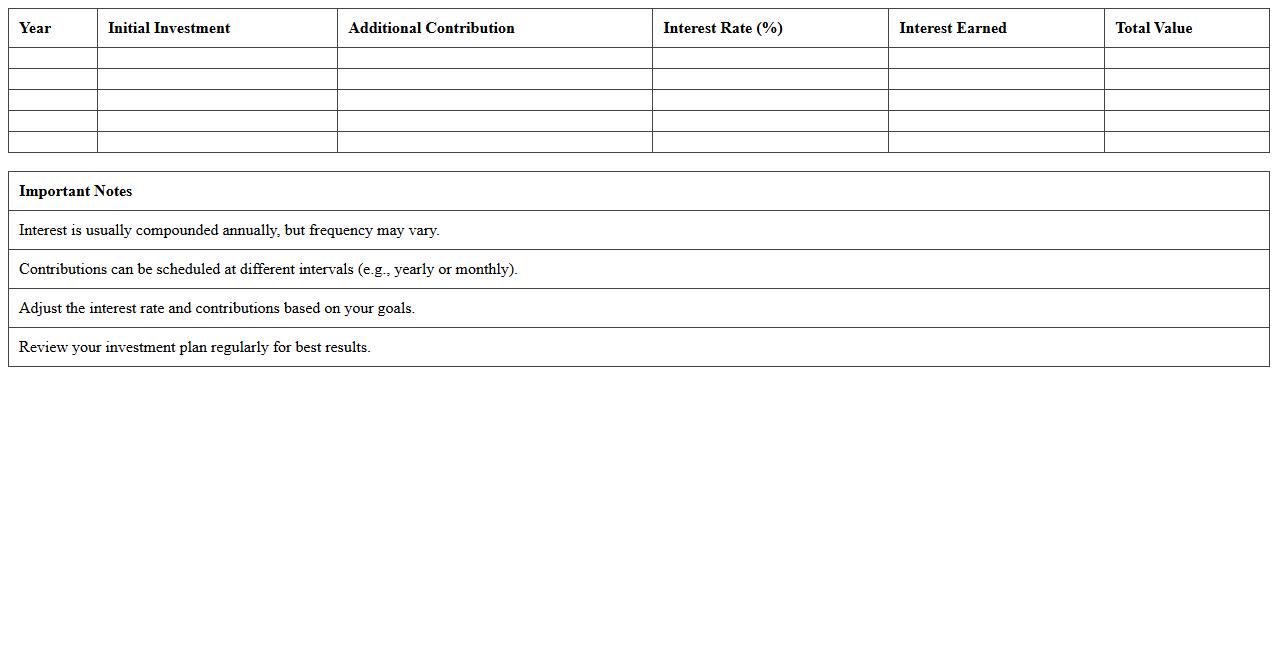 | Year | Initial Investment | Additional Contribution | Interest Rate (%) | Interest Earned | Total Value |
|---|---|---|---|---|---|
| | | | | | |
| | | | | | |
| | | | | | |
| | | | | | |
| | | | | | |

| Important Notes |
|---|
| Interest is usually compounded annually, but frequency may vary. |
| Contributions can be scheduled at different intervals (e.g., yearly or monthly). |
| Adjust the interest rate and contributions based on your goals. |
| Review your investment plan regularly for best results. |